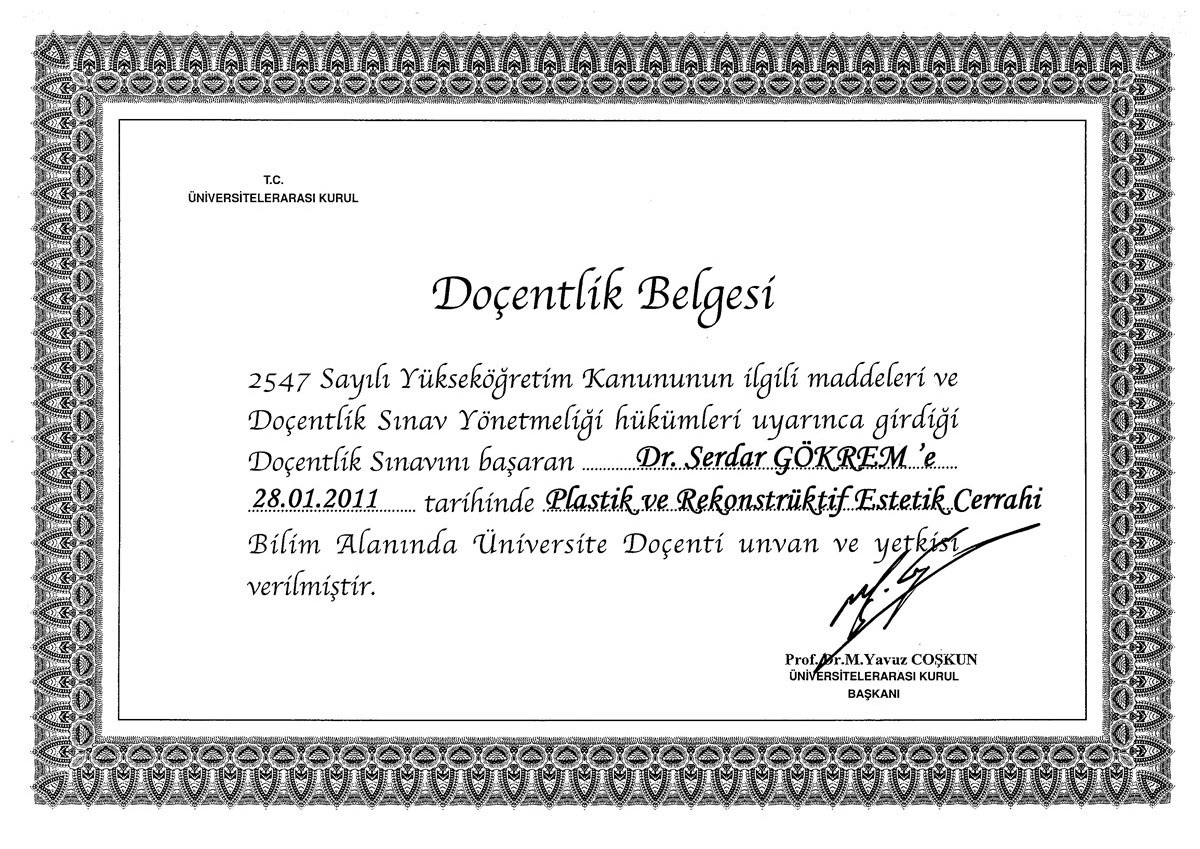 T.C.
ÜNİVERSİTELERARASI KURUL

Doçentlik Belgesi

2547 Sayılı Yükseköğretim Kanununun ilgili maddeleri ve Doçentlik Sınav Yönetmeliği hükümleri uyarınca girdiği Doçentlik Sınavını başaran Dr. Serdar GÖKREM 'e 28.01.2011 tarihinde Plastik ve Rekonstrüktif Estetik Cerrahi Bilim Alanında Üniversite Doçenti unvan ve yetkisi verilmiştir.

Prof.Dr.M.Yavuz COŞKUN
ÜNİVERSİTELERARASI KURUL
BAŞKANI